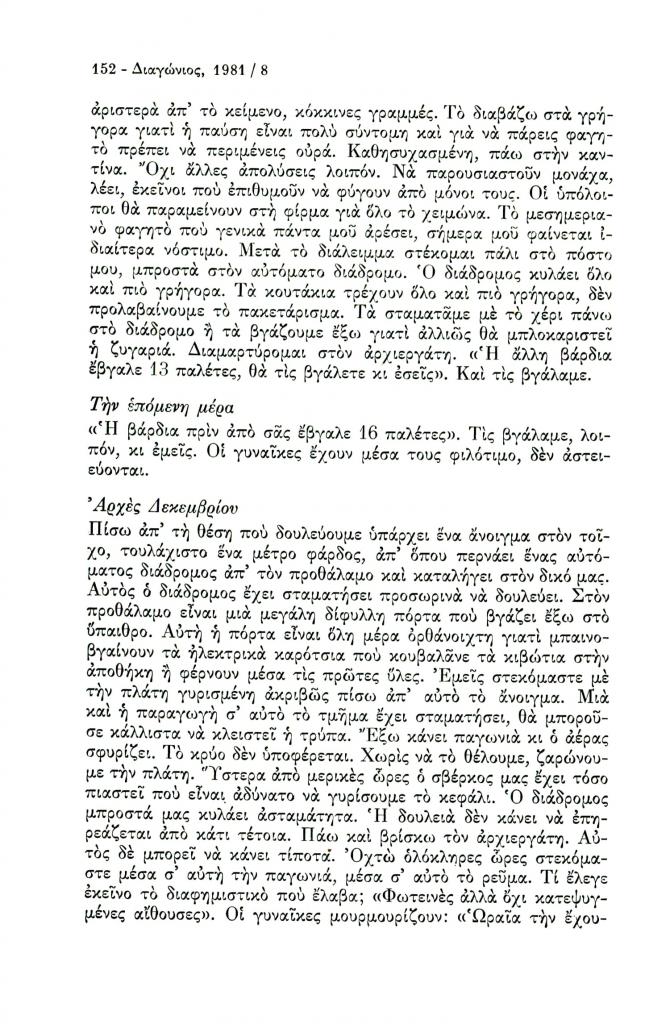 152 - Διαγώνιος, 1981 / 8

ἀριστερὰ ἀπ' τὸ κείμενο, κόκκινες γραμμές. Τὸ διαβάζω στὰ γρήγορα γιατὶ ἡ παύση εἶναι πολὺ σύντομη καὶ γιὰ νὰ πάρεις φαγητὸ πρέπει νὰ περιμένεις οὐρά. Καθησυχασμένη, πάω στὴν καντίνα. Ὄχι ἄλλες ἀπολύσεις λοιπόν. Νὰ παρουσιαστοῦν μονάχα, λέει, ἐκεῖνοι ποὺ ἐπιθυμοῦν νὰ φύγουν ἀπὸ μόνοι τους. Οἱ ὑπόλοιποι θὰ παραμείνουν στὴ φίρμα γιὰ ὅλο τὸ χειμώνα. Τὸ μεσημεριανὸ φαγητὸ ποὺ γενικὰ πάντα μοῦ ἀρέσει, σήμερα μοῦ φαίνεται ἰδιαίτερα νόστιμο. Μετὰ τὸ διάλειμμα στέκομαι πάλι στὸ πόστο μου, μπροστὰ στὸν αὐτόματο διάδρομο. Ὁ διάδρομος κυλάει ὅλο καὶ πιὸ γρήγορα. Τὰ κουτάκια τρέχουν ὅλο καὶ πιὸ γρήγορα, δὲν προλαβαίνουμε τὸ πακετάρισμα. Τὰ σταματᾶμε μὲ τὸ χέρι πάνω στὸ διάδρομο ἢ τὰ βγάζουμε ἔξω γιατὶ ἀλλιῶς θὰ μπλοκαριστεῖ ἡ ζυγαριά. Διαμαρτύρομαι στὸν ἀρχιεργάτη. «Ἡ ἄλλη βάρδια ἔβγαλε 13 παλέτες, θὰ τὶς βγάλετε κι ἐσεῖς». Καὶ τὶς βγάλαμε.

Τὴν ἑπόμενη μέρα

«Ἡ βάρδια πρὶν ἀπὸ σᾶς ἔβγαλε 16 παλέτες». Τὶς βγάλαμε, λοιπόν, κι ἐμεῖς. Οἱ γυναῖκες ἔχουν μέσα τους φιλότιμο, δὲν ἀστειεύονται.

Ἀρχὲς Δεκεμβρίου

Πίσω ἀπ' τὴ θέση ποὺ δουλεύουμε ὑπάρχει ἕνα ἄνοιγμα στὸν τοῖχο, τουλάχιστο ἕνα μέτρο φάρδος, ἀπ' ὅπου περνάει ἕνας αὐτόματος διάδρομος ἀπ' τὸν προθάλαμο καὶ καταλήγει στὸν δικό μας. Αὐτὸς ὁ διάδρομος ἔχει σταματήσει προσωρινὰ νὰ δουλεύει. Στὸν προθάλαμο εἶναι μιὰ μεγάλη δίφυλλη πόρτα ποὺ βγάζει ἔξω στὸ ὕπαιθρο. Αὐτὴ ἡ πόρτα εἶναι ὅλη μέρα ὀρθάνοιχτη γιατὶ μπαινοβγαίνουν τὰ ἠλεκτρικὰ καρότσια ποὺ κουβαλᾶνε τὰ κιβώτια στὴν ἀποθήκη ἢ φέρνουν μέσα τὶς πρῶτες ὕλες. Ἐμεῖς στεκόμαστε μὲ τὴν πλάτη γυρισμένη ἀκριβῶς πίσω ἀπ' αὐτὸ τὸ ἄνοιγμα. Μιὰ καὶ ἡ παραγωγὴ σ' αὐτὸ τὸ τμῆμα ἔχει σταματήσει, θὰ μποροῦσε κάλλιστα νὰ κλειστεῖ ἡ τρύπα. Ἔξω κάνει παγωνιὰ κι ὁ ἀέρας σφυρίζει. Τὸ κρύο δὲν ὑποφέρεται. Χωρὶς νὰ τὸ θέλουμε, ζαρώνουμε τὴν πλάτη. Ὕστερα ἀπὸ μερικὲς ὧρες ὁ σβέρκος μας ἔχει τόσο πιαστεῖ ποὺ εἶναι ἀδύνατο νὰ γυρίσουμε τὸ κεφάλι. Ὁ διάδρομος μπροστά μας κυλάει ἀσταμάτητα. Ἡ δουλειὰ δὲν κάνει νὰ ἐπηρεάζεται ἀπὸ κάτι τέτοια. Πάω καὶ βρίσκω τὸν ἀρχιεργάτη. Αὐτὸς δὲ μπορεῖ νὰ κάνει τίποτα. Ὀχτὼ ὁλόκληρες ὧρες στεκόμαστε μέσα σ' αὐτὴ τὴν παγωνιά, μέσα σ' αὐτὸ τὸ ρεῦμα. Τί ἔλεγε ἐκεῖνο τὸ διαφημιστικὸ ποὺ ἔλαβα; «Φωτεινὲς ἀλλὰ ὄχι κατεψυγμένες αἴθουσες». Οἱ γυναῖκες μουρμουρίζουν: «Ὡραῖα τὴν ἔχου-